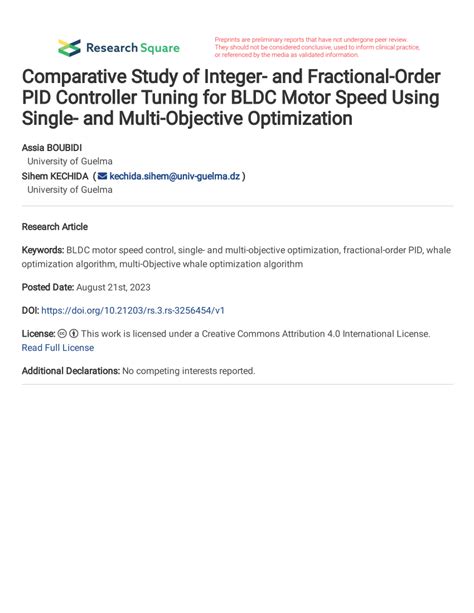 Research Square

Preprints are preliminary reports that have not undergone peer review. They should not be considered conclusive, used to inform clinical practice, or referenced by the media as validated information.

Comparative Study of Integer- and Fractional-Order PID Controller Tuning for BLDC Motor Speed Using Single- and Multi-Objective Optimization

Assia BOUBIDI
University of Guelma
Sihem KECHIDA ( kechida.sihem@univ-guelma.dz )
University of Guelma

Research Article

Keywords: BLDC motor speed control, single- and multi-objective optimization, fractional-order PID, whale optimization algorithm, multi-Objective whale optimization algorithm

Posted Date: August 21st, 2023

DOI: https://doi.org/10.21203/rs.3.rs-3256454/v1

License: This work is licensed under a Creative Commons Attribution 4.0 International License. Read Full License

Additional Declarations: No competing interests reported.